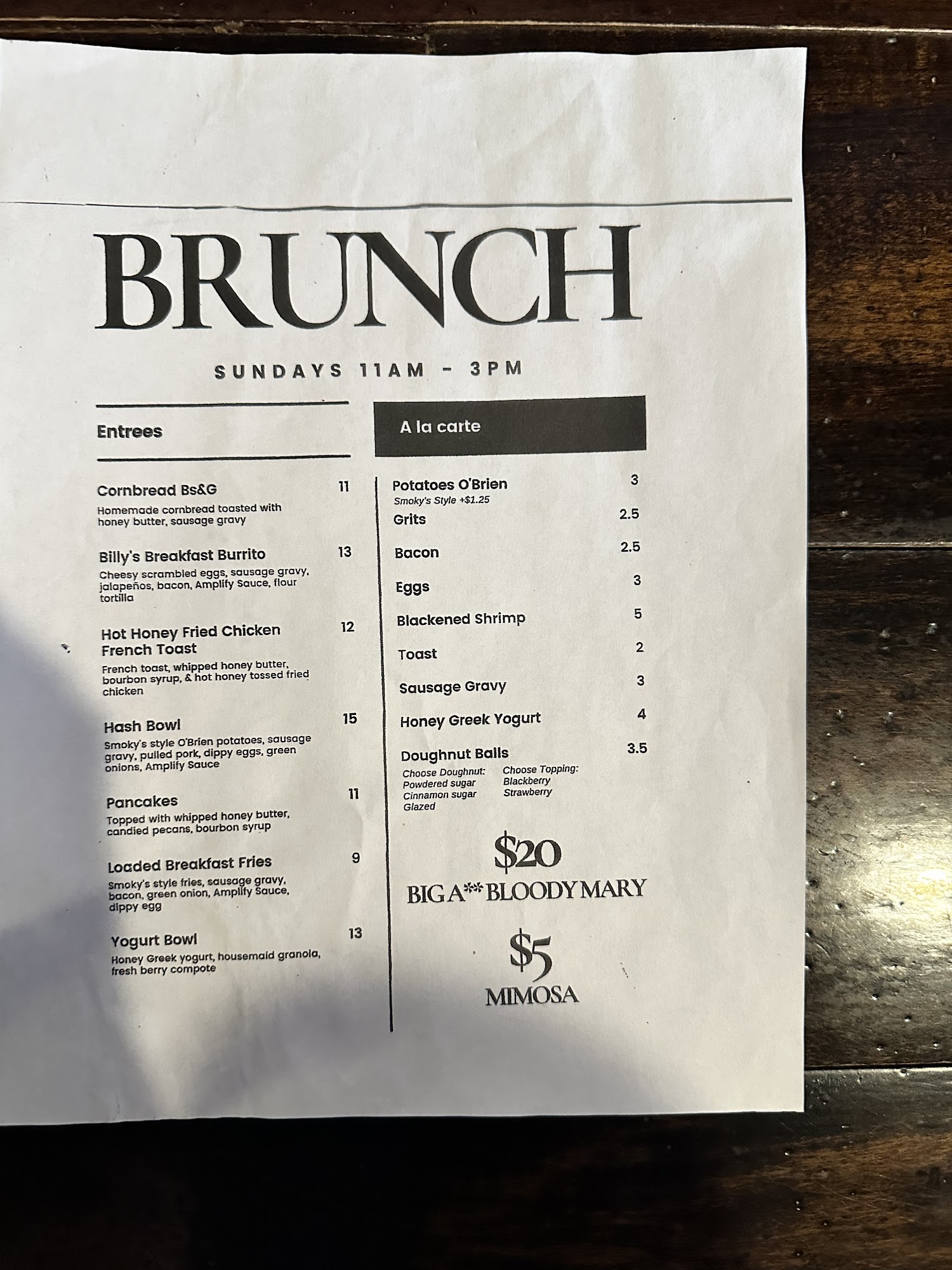 BRUNCH

SUNDAYS 11AM - 3PM

Entrees

Cornbread Bs&G 11
Homemade cornbread toasted with honey butter, sausage gravy

Billy's Breakfast Burrito 13
Cheesy scrambled eggs, sausage gravy, jalapeños, bacon, Amplify Sauce, flour tortilla

Hot Honey Fried Chicken French Toast 12
French toast, whipped honey butter, bourbon syrup, & hot honey tossed fried chicken

Hash Bowl 15
Smoky's style O'Brien potatoes, sausage gravy, pulled pork, dippy eggs, green onions, Amplify Sauce

Pancakes 11
Topped with whipped honey butter, candied pecans, bourbon syrup

Loaded Breakfast Fries 9
Smoky's style fries, sausage gravy, bacon, green onion, Amplify Sauce, dippy egg

Yogurt Bowl 13
Honey Greek yogurt, housemaid granola, fresh berry compote

A la carte

Potatoes O'Brien 3
Smoky's Style +$1.25

Grits 2.5

Bacon 2.5

Eggs 3

Blackened Shrimp 5

Toast 2

Sausage Gravy 3

Honey Greek Yogurt 4

Doughnut Balls 3.5
Choose Doughnut:
Powdered sugar
Cinnamon sugar
Glazed
Choose Topping:
Blackberry
Strawberry

$20
BIG A** BLOODY MARY

$5
MIMOSA